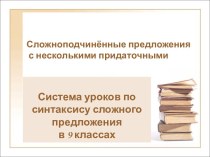 Сложноподчинённые предложения с несколькими придаточными

Система уроков по синтаксису сложного предложения в 9 классах